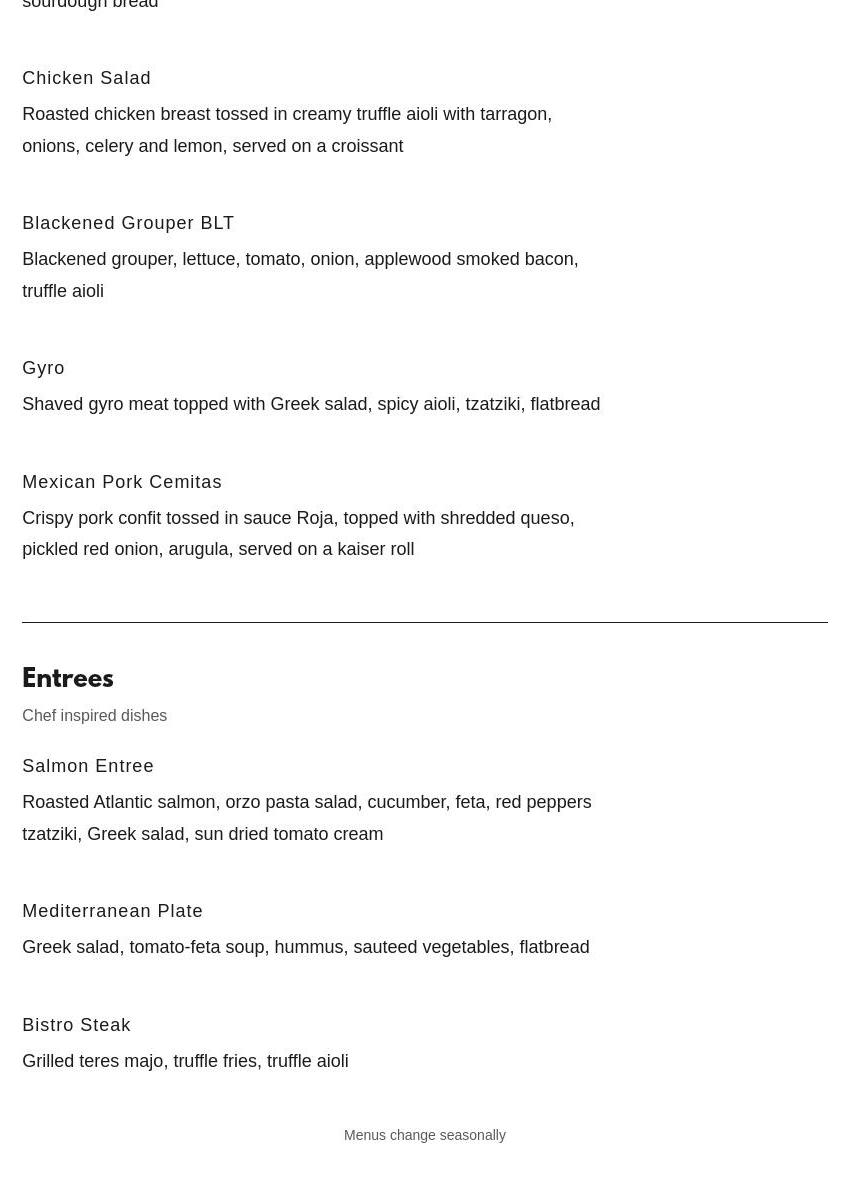 sourdough bread

Chicken Salad

Roasted chicken breast tossed in creamy truffle aioli with tarragon, onions, celery and lemon, served on a croissant

Blackened Grouper BLT

Blackened grouper, lettuce, tomato, onion, applewood smoked bacon, truffle aioli

Gyro

Shaved gyro meat topped with Greek salad, spicy aioli, tzatziki, flatbread

Mexican Pork Cemitas

Crispy pork confit tossed in sauce Roja, topped with shredded queso, pickled red onion, arugula, served on a kaiser roll

Entrees

Chef inspired dishes

Salmon Entree

Roasted Atlantic salmon, orzo pasta salad, cucumber, feta, red peppers tzatziki, Greek salad, sun dried tomato cream

Mediterranean Plate

Greek salad, tomato-feta soup, hummus, sauteed vegetables, flatbread

Bistro Steak

Grilled teres majo, truffle fries, truffle aioli

Menus change seasonally